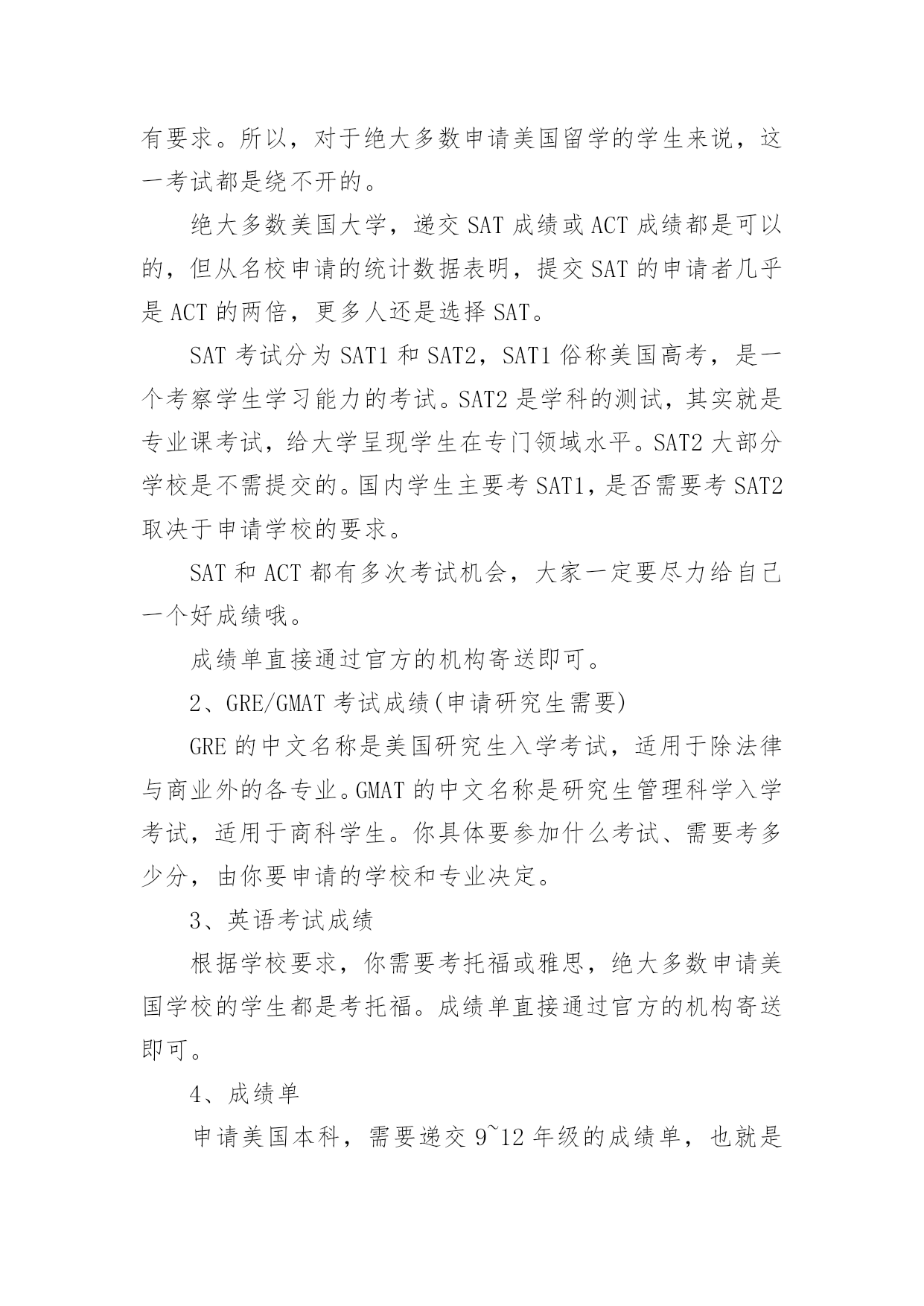 有要求。所以，对于绝大多数申请美国留学的学生来说，这一考试都是绕不开的。

绝大多数美国大学，递交 SAT 成绩或 ACT 成绩都是可以的，但从名校申请的统计数据表明，提交 SAT 的申请者几乎是 ACT 的两倍，更多人还是选择 SAT。

SAT 考试分为 SAT1 和 SAT2，SAT1 俗称美国高考，是一个考察学生学习能力的考试。SAT2 是学科的测试，其实就是专业课考试，给大学呈现学生在专门领域水平。SAT2 大部分学校是不需提交的。国内学生主要考 SAT1，是否需要考 SAT2 取决于申请学校的要求。

SAT 和 ACT 都有多次考试机会，大家一定要尽力给自己一个好成绩哦。

成绩单直接通过官方的机构寄送即可。

2、GRE/GMAT 考试成绩(申请研究生需要)

GRE 的中文名称是美国研究生入学考试，适用于除法律与商业外的各专业。GMAT 的中文名称是研究生管理科学入学考试，适用于商科学生。你具体要参加什么考试、需要考多少分，由你要申请的学校和专业决定。

3、英语考试成绩

根据学校要求，你需要考托福或雅思，绝大多数申请美国学校的学生都是考托福。成绩单直接通过官方的机构寄送即可。

4、成绩单

申请美国本科，需要递交 9~12 年级的成绩单，也就是